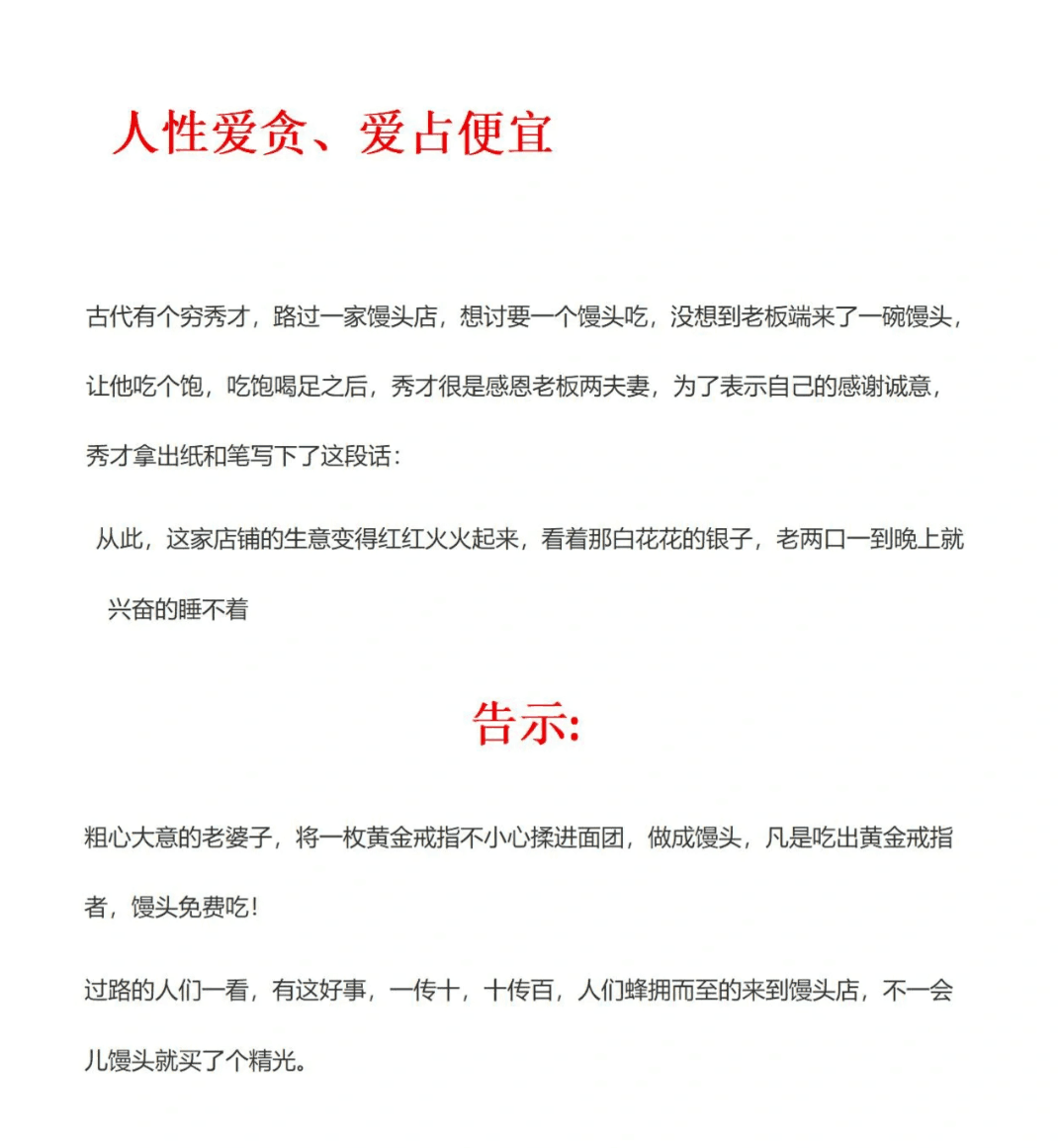 人性爱贪、爱占便宜

古代有个穷秀才，路过一家馒头店，想讨要一个馒头吃，没想到老板端来了一碗馒头，让他吃个饱，吃饱喝足之后，秀才很是感恩老板两夫妻，为了表示自己的感谢诚意，秀才拿出纸和笔写下了这段话：

从此，这家店铺的生意变得红红火火起来，看着那白花花的银子，老两口一到晚上就兴奋的睡不着

告示:

粗心大意的老婆子，将一枚黄金戒指不小心揉进面团，做成馒头，凡是吃出黄金戒指者，馒头免费吃！

过路的人们一看，有这好事，一传十，十传百，人们蜂拥而至的来到馒头店，不一会儿馒头就买了个精光。